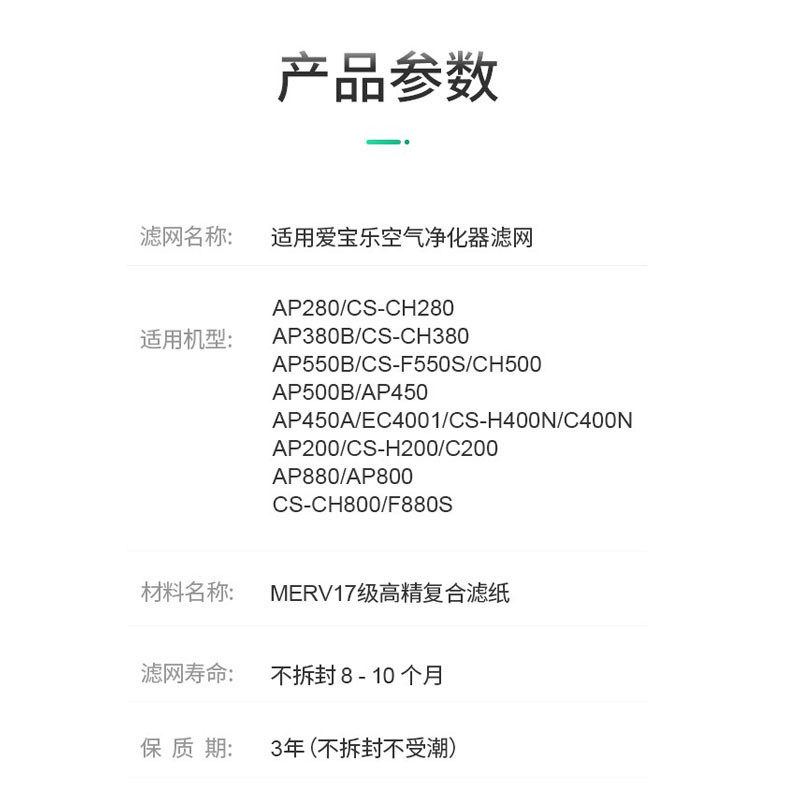 产品参数

滤网名称: 适用爱宝乐空气净化器滤网

适用机型: AP280/CS-CH280
AP380B/CS-CH380
AP550B/CS-F550S/CH500
AP500B/AP450
AP450A/EC4001/CS-H400N/C400N
AP200/CS-H200/C200
AP880/AP800
CS-CH800/F880S

材料名称: MERV17级高精复合滤纸

滤网寿命: 不拆封8-10个月

保质期: 3年(不拆封不受潮)